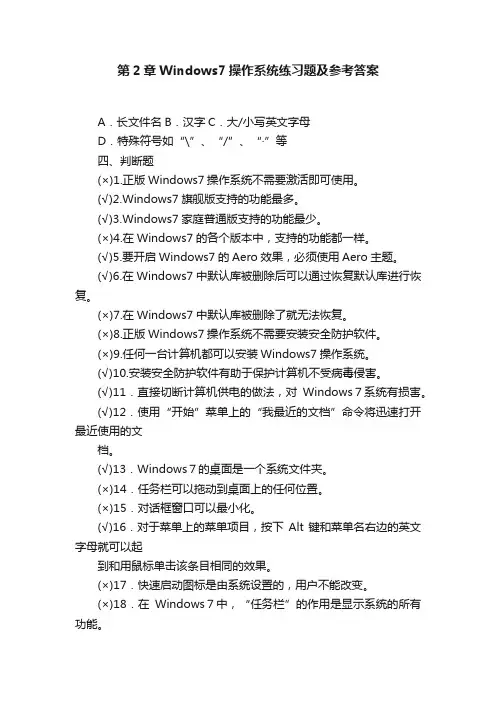 第 2 章 Windows7 操作系统练习题及参考答案

A．长文件名 B．汉字 C．大/小写英文字母

D．特殊符号如“\”、“/”、“-”等

四、判断题

(×)1.正版 Windows7 操作系统不需要激活即可使用。

(√)2.Windows7 旗舰版支持的功能最多。

(√)3.Windows7 家庭普通版支持的功能最少。

(×)4.在 Windows7 的各个版本中，支持的功能都一样。

(√)5.要开启 Windows7 的 Aero 效果，必须使用 Aero 主题。

(√)6.在 Windows7 中默认库被删除后可以通过恢复默认库进行恢复。

(×)7.在 Windows7 中默认库被删除了就无法恢复。

(×)8.正版 Windows7 操作系统不需要安装安全防护软件。

(×)9.任何一台计算机都可以安装 Windows7 操作系统。

(√)10.安装安全防护软件有助于保护计算机不受病毒侵害。

(√)11．直接切断计算机供电的做法，对 Windows 7 系统有损害。

(√)12．使用“开始”菜单上的“我最近的文档”命令将迅速打开最近使用的文

档。

(√)13．Windows 7 的桌面是一个系统文件夹。

(×)14．任务栏可以拖动到桌面上的任何位置。

(×)15．对话框窗口可以最小化。

(√)16．对于菜单上的菜单项目，按下 Alt 键和菜单名右边的英文字母就可以起

到和用鼠标单击该条目相同的效果。

(×)17．快速启动图标是由系统设置的，用户不能改变。

(×)18．在 Windows 7 中，“任务栏”的作用是显示系统的所有功能。